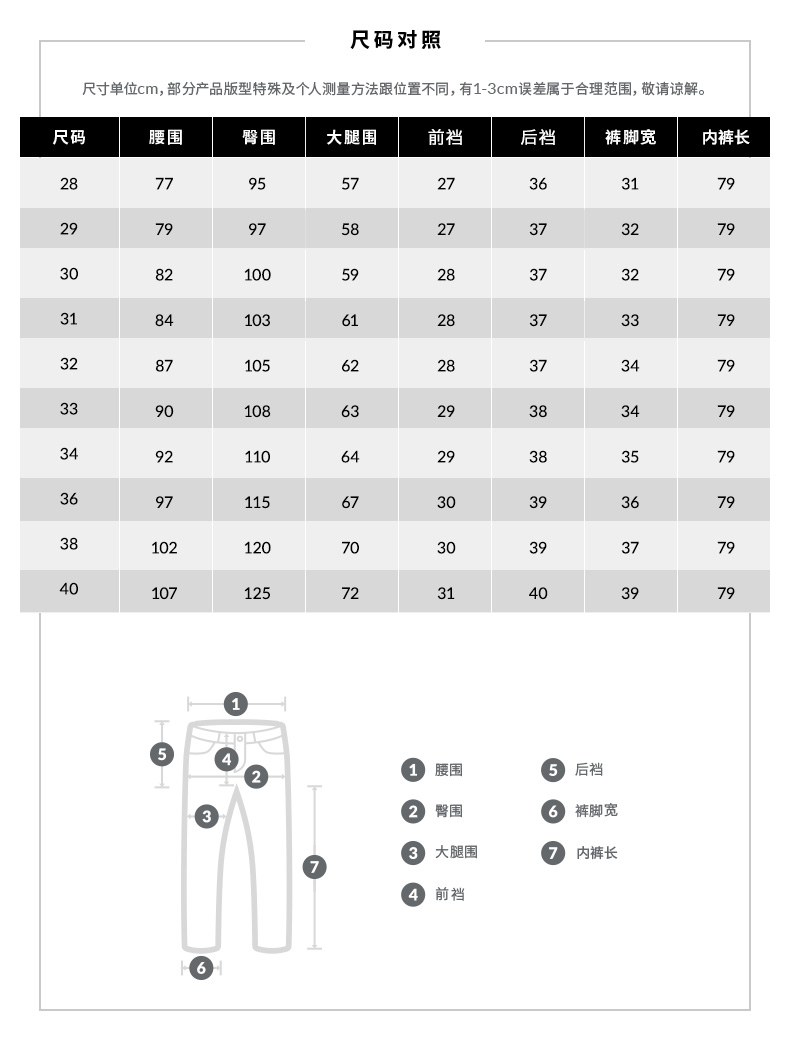 尺码对照

尺寸单位cm，部分产品版型特殊及个人测量方法跟位置不同，有1-3cm误差属于合理范围，敬请谅解。

| 尺码 | 腰围 | 臀围 | 大腿围 | 前裆 | 后裆 | 裤脚宽 | 内裤长 |
|---|---|---|---|---|---|---|---|
| 28 | 77 | 95 | 57 | 27 | 36 | 31 | 79 |
| 29 | 79 | 97 | 58 | 27 | 37 | 32 | 79 |
| 30 | 82 | 100 | 59 | 28 | 37 | 32 | 79 |
| 31 | 84 | 103 | 61 | 28 | 37 | 33 | 79 |
| 32 | 87 | 105 | 62 | 28 | 37 | 34 | 79 |
| 33 | 90 | 108 | 63 | 29 | 38 | 34 | 79 |
| 34 | 92 | 110 | 64 | 29 | 38 | 35 | 79 |
| 36 | 97 | 115 | 67 | 30 | 39 | 36 | 79 |
| 38 | 102 | 120 | 70 | 30 | 39 | 37 | 79 |
| 40 | 107 | 125 | 72 | 31 | 40 | 39 | 79 |

1 5 4 2 3 7 6

1 腰围
2 臀围
3 大腿围
4 前裆
5 后裆
6 裤脚宽
7 内裤长